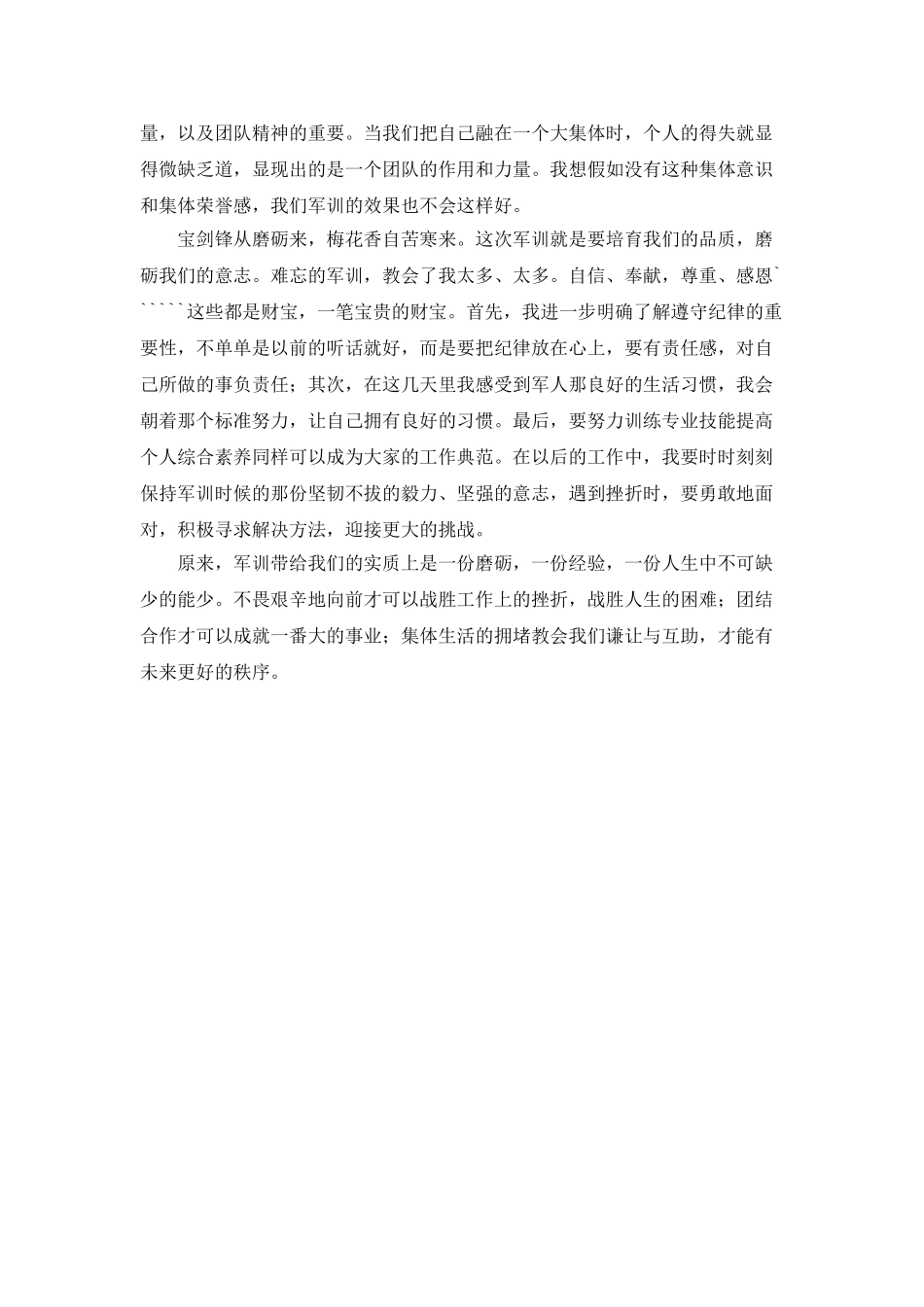 量，以及团队精神的重要。当我们把自己融在一个大集体时，个人的得失就显得微缺乏道，显现出的是一个团队的作用和力量。我想假如没有这种集体意识和集体荣誉感，我们军训的效果也不会这样好。

宝剑锋从磨砺来，梅花香自苦寒来。这次军训就是要培育我们的品质，磨砺我们的意志。难忘的军训，教会了我太多、太多。自信、奉献，尊重、感恩``````这些都是财宝，一笔宝贵的财宝。首先，我进一步明确了解遵守纪律的重要性，不单单是以前的听话就好，而是要把纪律放在心上，要有责任感，对自己所做的事负责任；其次，在这几天里我感受到军人那良好的生活习惯，我会朝着那个标准努力，让自己拥有良好的习惯。最后，要努力训练专业技能提高个人综合素养同样可以成为大家的工作典范。在以后的工作中，我要时时刻刻保持军训时候的那份坚韧不拔的毅力、坚强的意志，遇到挫折时，要勇敢地面对，积极寻求解决方法，迎接更大的挑战。

原来，军训带给我们的实质上是一份磨砺，一份经验，一份人生中不可缺少的能少。不畏艰辛地向前才可以战胜工作上的挫折，战胜人生的困难；团结合作才可以成就一番大的事业；集体生活的拥堵教会我们谦让与互助，才能有未来更好的秩序。